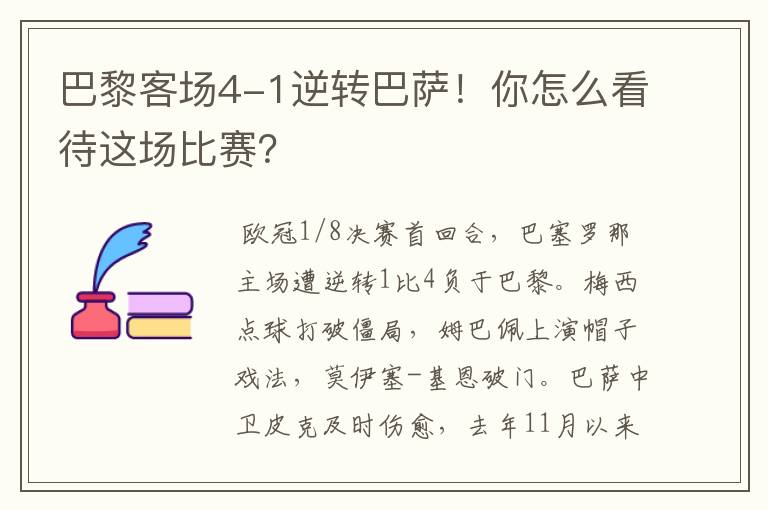 巴黎客场4-1逆转巴萨！你怎么看待这场比赛?

欧冠1/8决赛首回合，巴塞罗那主场遭逆转1比4负于巴黎。梅西点球打破僵局，姆巴佩上演帽子戏法，莫伊塞-基恩破门。巴萨中卫皮克及时伤愈，去年11月以来